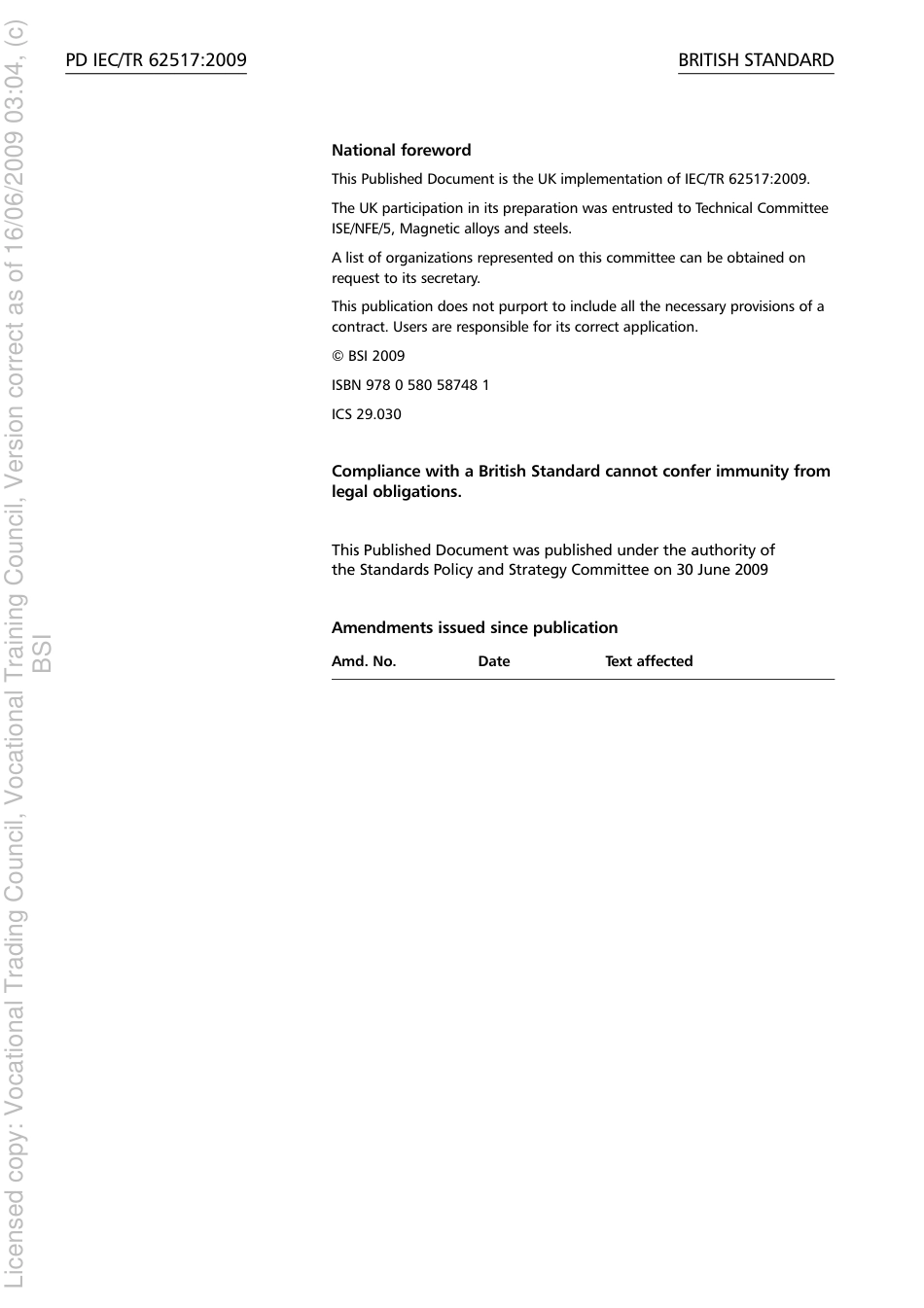 Licensed copy: Vocational Trading Council, Vocational Training Council, Version correct as of 16/06/2009 03:04, (c) BSI

PD IEC/TR 62517:2009

BRITISH STANDARD

National foreword

This Published Document is the UK implementation of IEC/TR 62517:2009.

The UK participation in its preparation was entrusted to Technical Committee ISE/NFE/5, Magnetic alloys and steels.

A list of organizations represented on this committee can be obtained on request to its secretary.

This publication does not purport to include all the necessary provisions of a contract. Users are responsible for its correct application.

© BSI 2009

ISBN 978 0 580 58748 1

ICS 29.030

Compliance with a British Standard cannot confer immunity from legal obligations.

This Published Document was published under the authority of the Standards Policy and Strategy Committee on 30 June 2009

Amendments issued since publication

| Amd. No. | Date | Text affected |
|---|---|---|